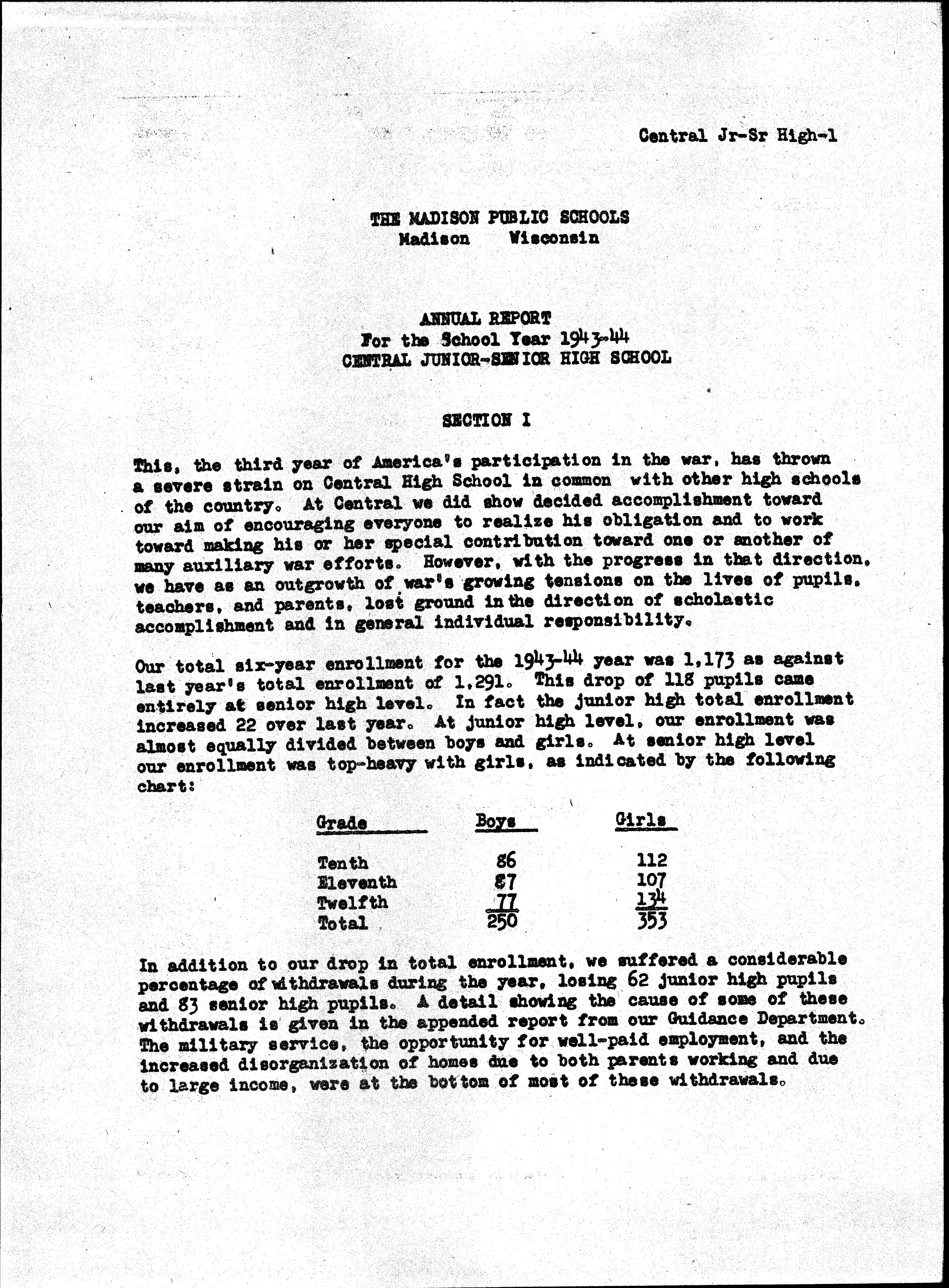 Central Jr-Sr High-1

THE MADISON PUBLIC SCHOOLS
Madison Wisconsin

ANNUAL REPORT
For the School Year 1943-44
CENTRAL JUNIOR-SENIOR HIGH SCHOOL

SECTION I

This, the third year of America's participation in the war, has thrown a severe strain on Central High School in common with other high schools of the country. At Central we did show decided accomplishment toward our aim of encouraging everyone to realize his obligation and to work toward making his or her special contribution toward one or another of many auxiliary war efforts. However, with the progress in that direction, we have as an outgrowth of war's growing tensions on the lives of pupils, teachers, and parents, lost ground in the direction of scholastic accomplishment and in general individual responsibility.

Our total six-year enrollment for the 1943-44 year was 1,173 as against last year's total enrollment of 1,291. This drop of 118 pupils came entirely at senior high level. In fact the junior high total enrollment increased 22 over last year. At junior high level, our enrollment was almost equally divided between boys and girls. At senior high level our enrollment was top-heavy with girls, as indicated by the following chart:

| Grade | Boys | Girls |
|---|---|---|
| Tenth | 86 | 112 |
| Eleventh | 87 | 107 |
| Twelfth | 77 | 134 |
| Total | 250 | 353 |

In addition to our drop in total enrollment, we suffered a considerable percentage of withdrawals during the year, losing 62 junior high pupils and 83 senior high pupils. A detail showing the cause of some of these withdrawals is given in the appended report from our Guidance Department. The military service, the opportunity for well-paid employment, and the increased disorganization of homes due to both parents working and due to large income, were at the bottom of most of these withdrawals.